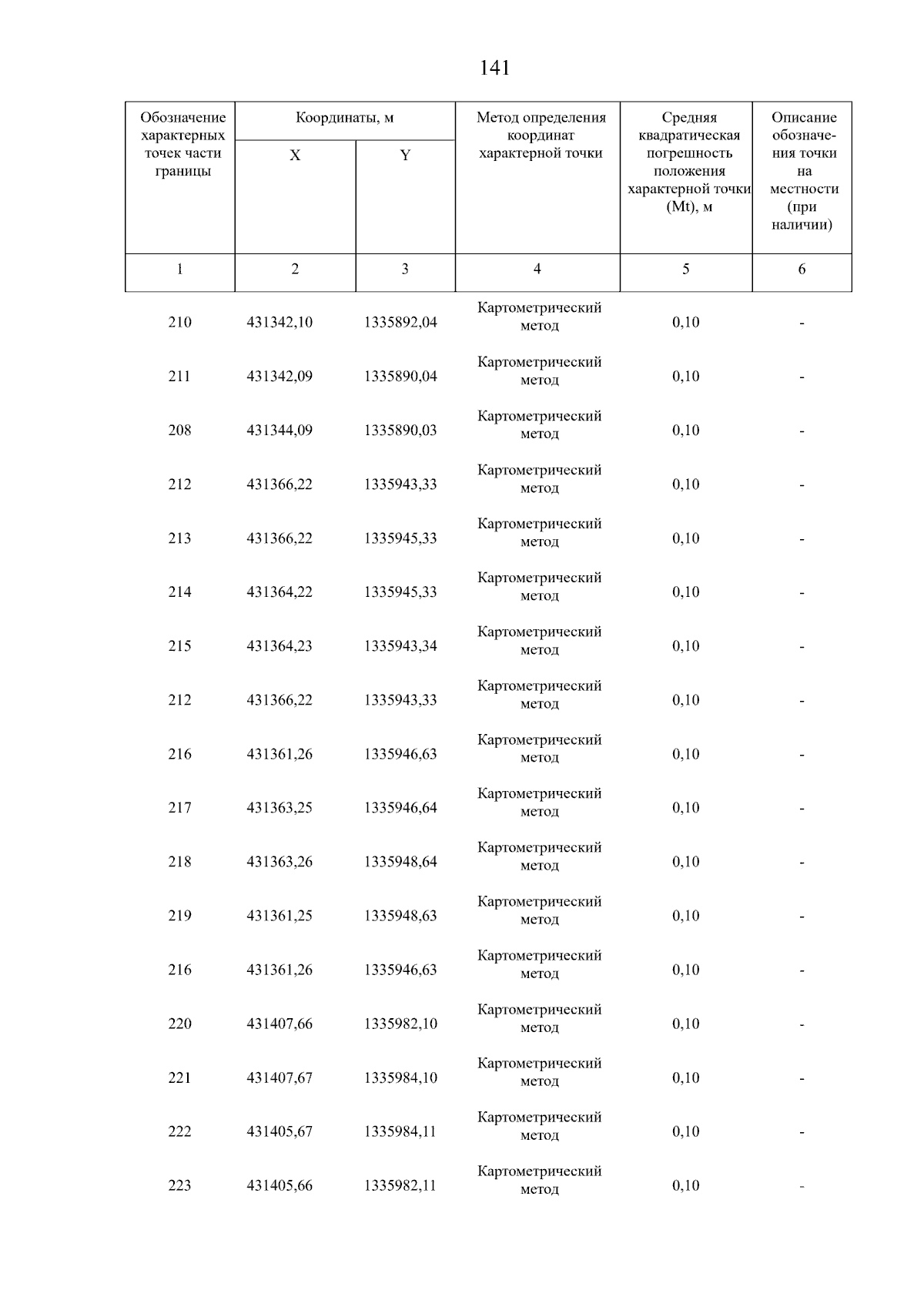 141

| Обозначение характерных точек части границы | Координаты, м X | Координаты, м Y | Метод определения координат характерной точки | Средняя квадратическая погрешность положения характерной точки (Mt), м | Описание обозначения точки на местности (при наличии) |
|---|---|---|---|---|---|
| 1 | 2 | 3 | 4 | 5 | 6 |
| 210 | 431342,10 | 1335892,04 | Картометрический метод | 0,10 | - |
| 211 | 431342,09 | 1335890,04 | Картометрический метод | 0,10 | - |
| 208 | 431344,09 | 1335890,03 | Картометрический метод | 0,10 | - |
| 212 | 431366,22 | 1335943,33 | Картометрический метод | 0,10 | - |
| 213 | 431366,22 | 1335945,33 | Картометрический метод | 0,10 | - |
| 214 | 431364,22 | 1335945,33 | Картометрический метод | 0,10 | - |
| 215 | 431364,23 | 1335943,34 | Картометрический метод | 0,10 | - |
| 212 | 431366,22 | 1335943,33 | Картометрический метод | 0,10 | - |
| 216 | 431361,26 | 1335946,63 | Картометрический метод | 0,10 | - |
| 217 | 431363,25 | 1335946,64 | Картометрический метод | 0,10 | - |
| 218 | 431363,26 | 1335948,64 | Картометрический метод | 0,10 | - |
| 219 | 431361,25 | 1335948,63 | Картометрический метод | 0,10 | - |
| 216 | 431361,26 | 1335946,63 | Картометрический метод | 0,10 | - |
| 220 | 431407,66 | 1335982,10 | Картометрический метод | 0,10 | - |
| 221 | 431407,67 | 1335984,10 | Картометрический метод | 0,10 | - |
| 222 | 431405,67 | 1335984,11 | Картометрический метод | 0,10 | - |
| 223 | 431405,66 | 1335982,11 | Картометрический метод | 0,10 | - |